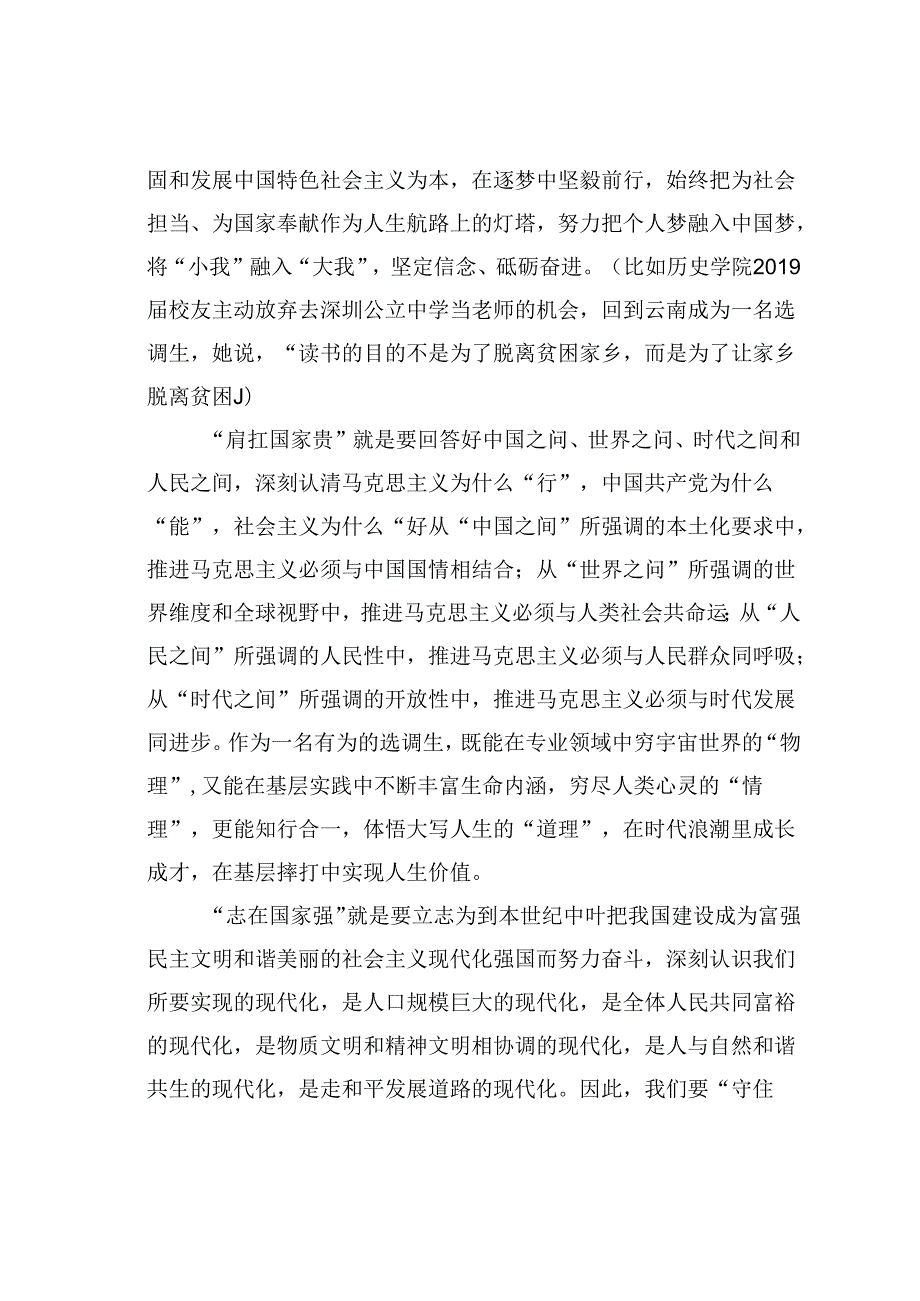 固和发展中国特色社会主义为本，在逐梦中坚毅前行，始终把为社会担当、为国家奉献作为人生航路上的灯塔，努力把个人梦融入中国梦，将“小我”融入“大我”，坚定信念、砥砺奋进。（比如历史学院2019届校友主动放弃去深圳公立中学当老师的机会，回到云南成为一名选调生，她说，“读书的目的不是为了脱离贫困家乡，而是为了让家乡脱离贫困J）

“肩扛国家贵”就是要回答好中国之间、世界之间、时代之间和人民之间，深刻认清马克思主义为什么“行”，中国共产党为什么“能”，社会主义为什么“好从“中国之间”所强调的本土化要求中，推进马克思主义必须与中国国情相结合；从“世界之问”所强调的世界维度和全球视野中，推进马克思主义必须与人类社会共命运 从“人民之间”所强调的人民性中，推进马克思主义必须与人民群众同呼吸；从“时代之间”所强调的开放性中，推进马克思主义必须与时代发展同进步。作为一名有为的选调生，既能在专业领域中穷宇宙世界的“物理”，又能在基层实践中不断丰富生命内涵，穷尽人类心灵的“情理”，更能知行合一，体悟大写人生的“道理”，在时代浪潮里成长成才，在基层摔打中实现人生价值。

“志在国家强”就是要立志为到本世纪中叶把我国建设成为富强民主文明和谐美丽的社会主义现代化强国而努力奋斗，深刻认识我们所要实现的现代化，是人口规模巨大的现代化，是全体人民共同富裕的现代化，是物质文明和精神文明相协调的现代化，是人与自然和谐共生的现代化，是走和平发展道路的现代化。因此，我们要“守住